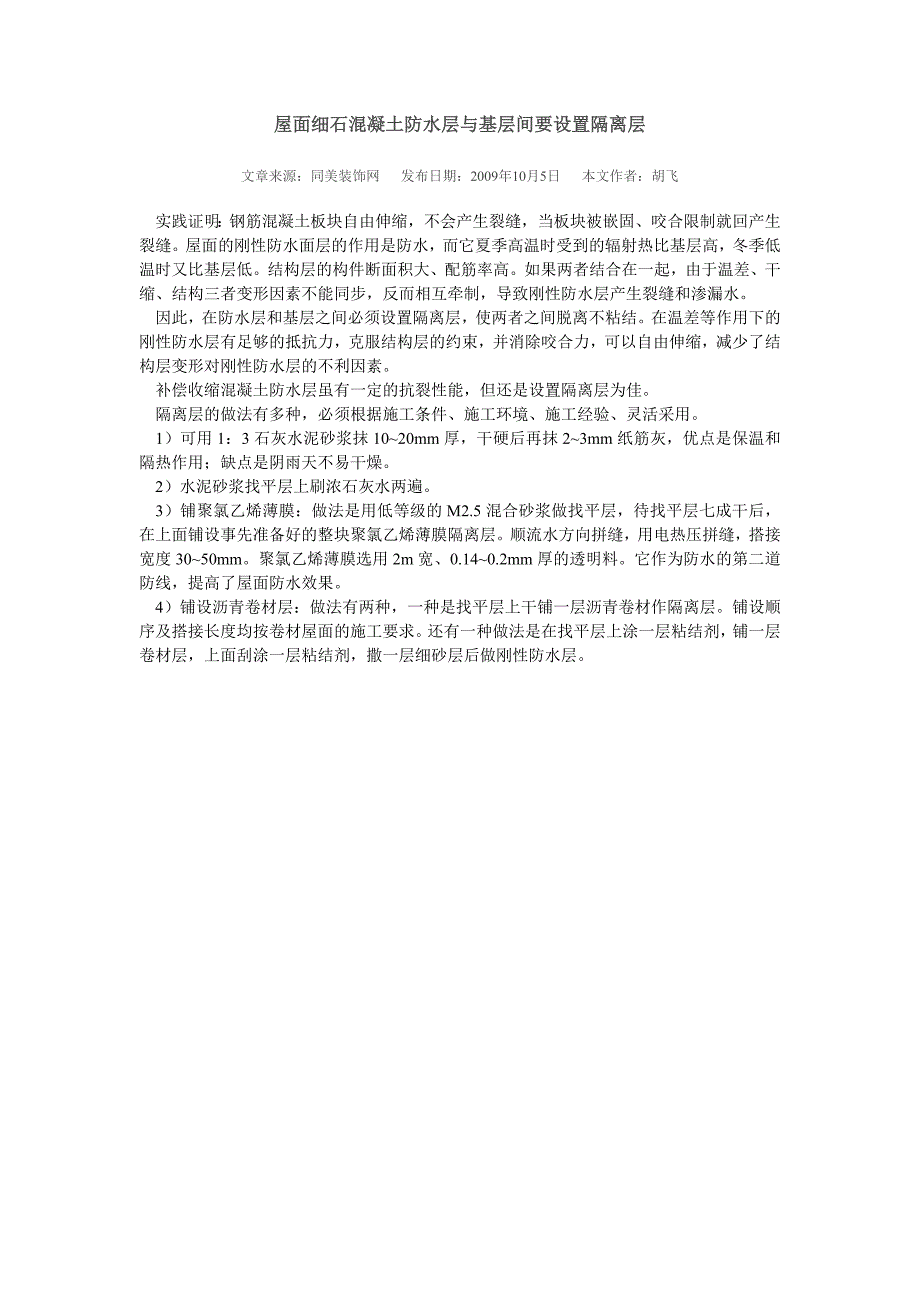 屋面细石混凝土防水层与基层间要设置隔离层

文章来源：同美装饰网　　发布日期：2009年10月5日　　本文作者：胡飞

实践证明：钢筋混凝土板块自由伸缩，不会产生裂缝，当板块被嵌固、咬合限制就回产生裂缝。屋面的刚性防水面层的作用是防水，而它夏季高温时受到的辐射热比基层高，冬季低温时又比基层低。结构层的构件断面积大、配筋率高。如果两者结合在一起，由于温差、干缩、结构三者变形因素不能同步，反而相互牵制，导致刚性防水层产生裂缝和渗漏水。

因此，在防水层和基层之间必须设置隔离层，使两者之间脱离不粘结。在温差等作用下的刚性防水层有足够的抵抗力，克服结构层的约束，并消除咬合力，可以自由伸缩，减少了结构层变形对刚性防水层的不利因素。

补偿收缩混凝土防水层虽有一定的抗裂性能，但还是设置隔离层为佳。

隔离层的做法有多种，必须根据施工条件、施工环境、施工经验、灵活采用。

1）可用 1：3 石灰水泥砂浆抹 10~20mm 厚，干硬后再抹 2~3mm 纸筋灰，优点是保温和隔热作用；缺点是阴雨天不易干燥。

2）水泥砂浆找平层上刷浓石灰水两遍。

3）铺聚氯乙烯薄膜：做法是用低等级的 M2.5 混合砂浆做找平层，待找平层七成干后，在上面铺设事先准备好的整块聚氯乙烯薄膜隔离层。顺流水方向拼缝，用电热压拼缝，搭接宽度 30~50mm。聚氯乙烯薄膜选用 2m 宽、0.14~0.2mm 厚的透明料。它作为防水的第二道防线，提高了屋面防水效果。

4）铺设沥青卷材层：做法有两种，一种是找平层上干铺一层沥青卷材作隔离层。铺设顺序及搭接长度均按卷材屋面的施工要求。还有一种做法是在找平层上涂一层粘结剂，铺一层卷材层，上面刮涂一层粘结剂，撒一层细砂层后做刚性防水层。